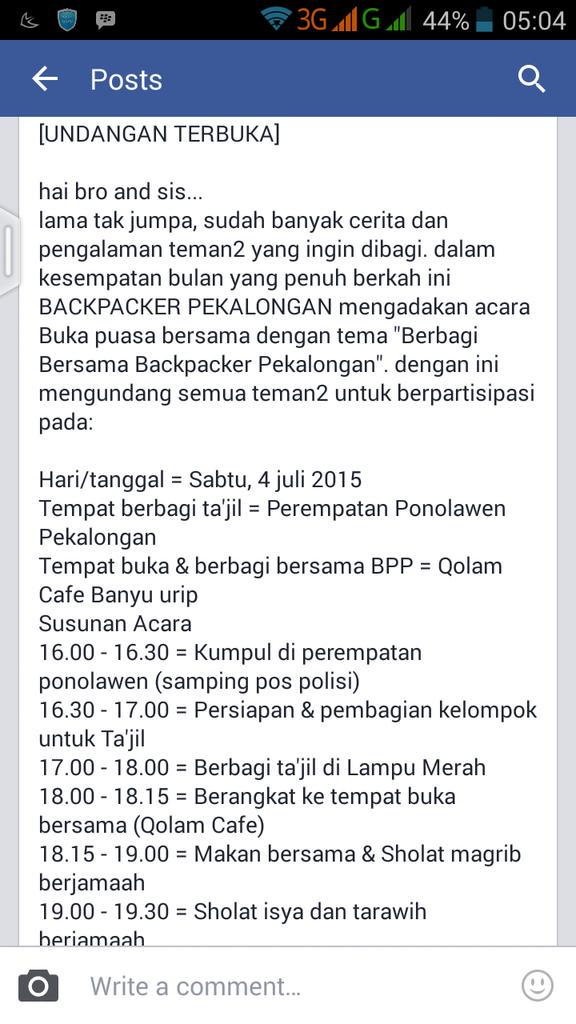 3G G 44% 05:04

Posts

[UNDANGAN TERBUKA]

hai bro and sis...
lama tak jumpa, sudah banyak cerita dan pengalaman teman2 yang ingin dibagi. dalam kesempatan bulan yang penuh berkah ini BACKPACKER PEKALONGAN mengadakan acara Buka puasa bersama dengan tema "Berbagi Bersama Backpacker Pekalongan". dengan ini mengundang semua teman2 untuk berpartisipasi pada:

Hari/tanggal = Sabtu, 4 juli 2015
Tempat berbagi ta'jil = Perempatan Ponolawen Pekalongan
Tempat buka & berbagi bersama BPP = Qolam Cafe Banyu urip
Susunan Acara
16.00 - 16.30 = Kumpul di perempatan ponolawen (samping pos polisi)
16.30 - 17.00 = Persiapan & pembagian kelompok untuk Ta'jil
17.00 - 18.00 = Berbagi ta'jil di Lampu Merah
18.00 - 18.15 = Berangkat ke tempat buka bersama (Qolam Cafe)
18.15 - 19.00 = Makan bersama & Sholat magrib berjamaah
19.00 - 19.30 = Sholat isya dan tarawih berjamaah

Write a comment...